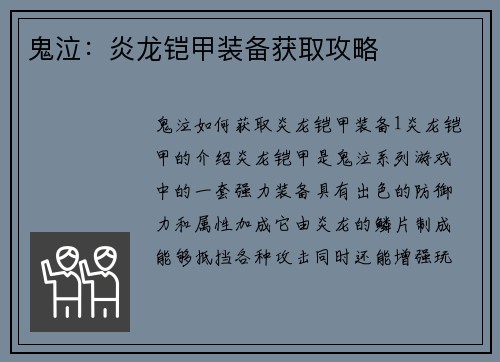 鬼泣：炎龙铠甲装备获取攻略

鬼泣如何获取炎龙铠甲装备1炎龙铠甲的介绍炎龙铠甲是鬼泣系列游戏中的一套强力装备具有出色的防御力和属性加成它由炎龙的鳞片制成能够抵挡各种攻击同时还能增强玩